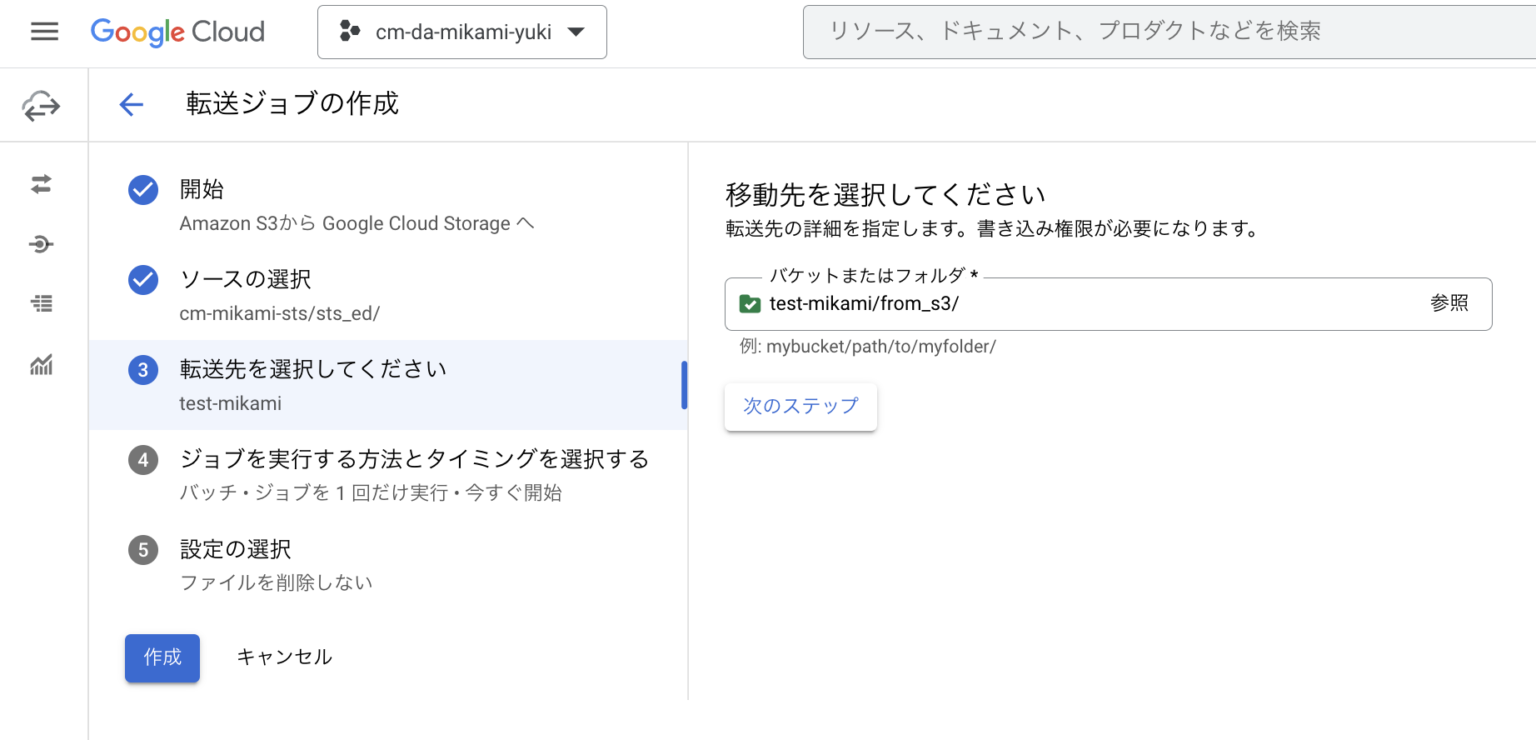 Google Cloud
cm-da-mikami-yuki
リソース、ドキュメント、プロダクトなどを検索

転送ジョブの作成

開始
Amazon S3から Google Cloud Storage へ

ソースの選択
cm-mikami-sts/sts_ed/

3 転送先を選択してください
test-mikami

4 ジョブを実行する方法とタイミングを選択する
バッチ・ジョブを 1 回だけ実行・今すぐ開始

5 設定の選択
ファイルを削除しない

作成
キャンセル

移動先を選択してください
転送先の詳細を指定します。書き込み権限が必要になります。

バケットまたはフォルダ *
test-mikami/from_s3/
参照
例: mybucket/path/to/myfolder/

次のステップ